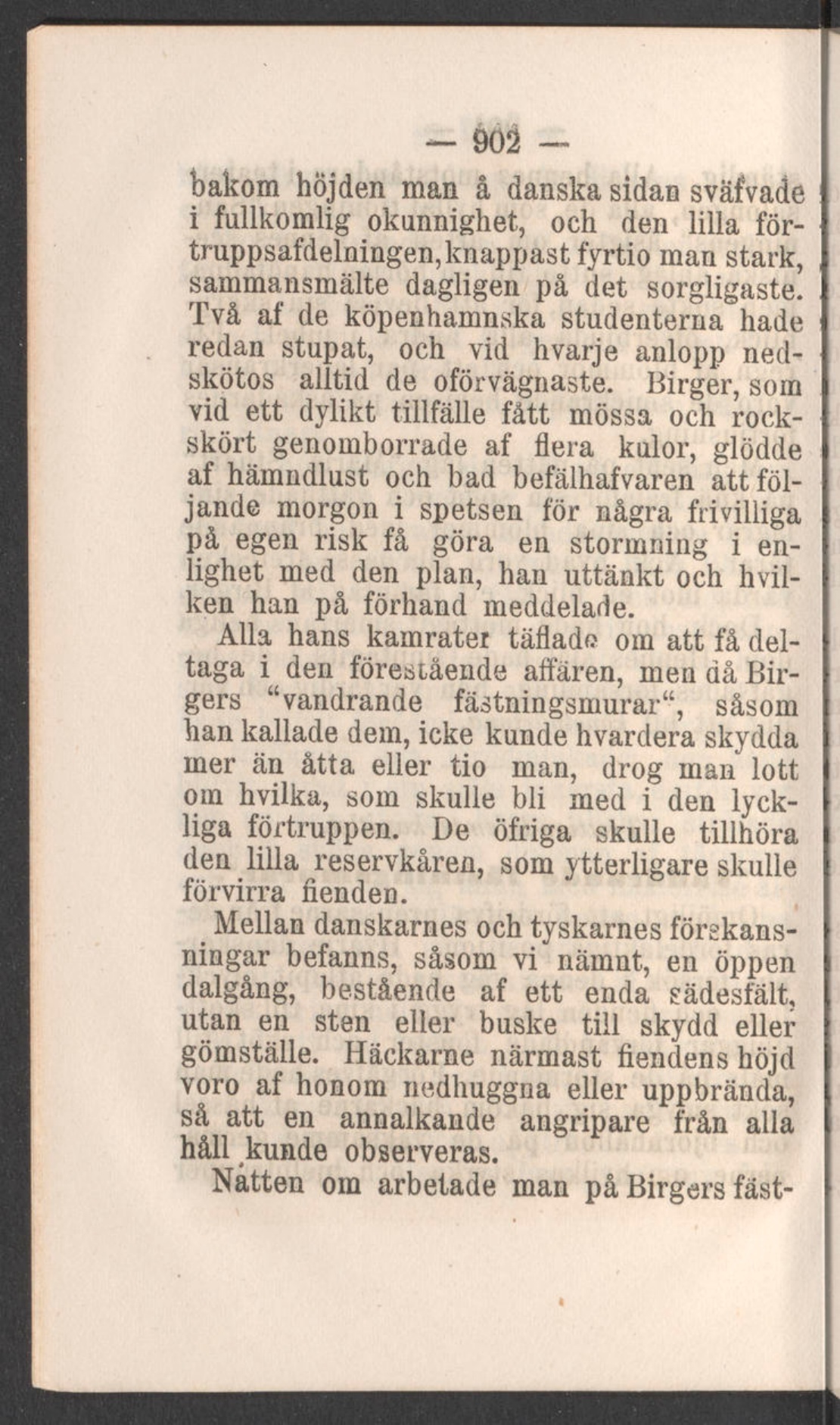 — 902 —

bakom höjden man å danska sidan sväfvade i fullkomlig okunnighet, och den lilla förtruppsafdelningen, knappast fyrtio man stark, sammansmälte dagligen på det sorgligaste. Två af de köpenhamnska studenterna hade redan stupat, och vid hvarje anlopp nedskötos alltid de oförvägnaste. Birger, som vid ett dylikt tillfälle fått mössa och rockskört genomborrade af flera kulor, glödde af hämndlust och bad befälhafvaren att följande morgon i spetsen för några frivilliga på egen risk få göra en stormning i enlighet med den plan, han uttänkt och hvilken han på förhand meddelade.

Alla hans kamrater täflade om att få deltaga i den förestående affären, men då Birgers "vandrande fästningsmurar", såsom han kallade dem, icke kunde hvardera skydda mer än åtta eller tio man, drog man lott om hvilka, som skulle bli med i den lyckliga förtruppen. De öfriga skulle tillhöra den lilla reservkåren, som ytterligare skulle förvirra fienden.

Mellan danskarnes och tyskarnes förskansningar befanns, såsom vi nämnt, en öppen dalgång, bestående af ett enda sädesfält, utan en sten eller buske till skydd eller gömställe. Häckarne närmast fiendens höjd voro af honom nedhuggna eller uppbrända, så att en annalkande angripare från alla håll kunde observeras.

Natten om arbetade man på Birgers fäst-